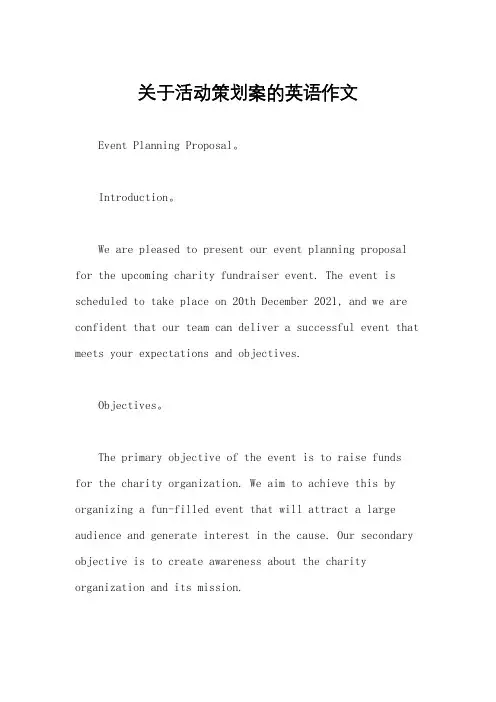 关于活动策划案的英语作文

Event Planning Proposal。

Introduction。

We are pleased to present our event planning proposal for the upcoming charity fundraiser event. The event is scheduled to take place on 20th December 2021, and we are confident that our team can deliver a successful event that meets your expectations and objectives.

Objectives。

The primary objective of the event is to raise funds for the charity organization. We aim to achieve this by organizing a fun-filled event that will attract a large audience and generate interest in the cause. Our secondary objective is to create awareness about the charity organization and its mission.